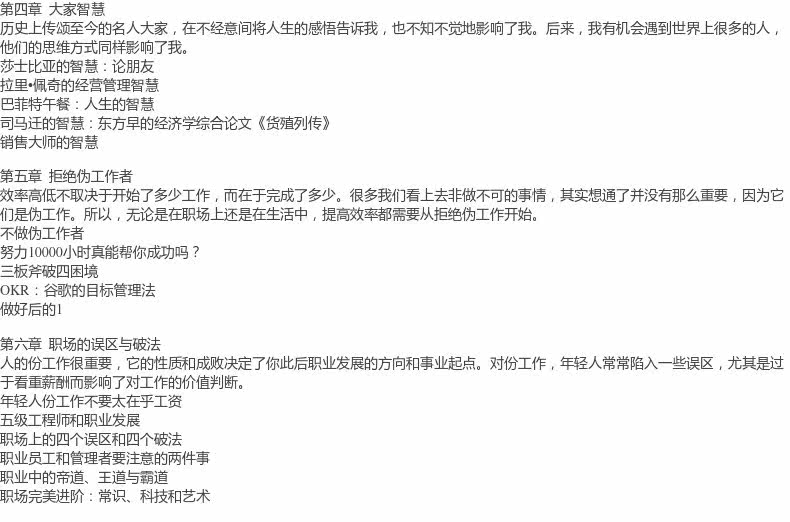 第四章 大家智慧

历史上传颂至今的名人大家，在不经意间将人生的感悟告诉我，也不知不觉地影响了我。后来，我有机会遇到世界上很多的人，他们的思维方式同样影响了我。

莎士比亚的智慧：论朋友
拉里•佩奇的经营管理智慧
巴菲特午餐：人生的智慧
司马迁的智慧：东方早的经济学综合论文《货殖列传》
销售大师的智慧

第五章 拒绝伪工作者

效率高低不取决于开始了多少工作，而在于完成了多少。很多我们看上去非做不可的事情，其实想通了并没有那么重要，因为它们是伪工作。所以，无论是在职场上还是在生活中，提高效率都需要从拒绝伪工作开始。

不做伪工作者
努力10000小时真能帮你成功吗？
三板斧破四困境
OKR：谷歌的目标管理法
做好后的1

第六章 职场的误区与破法

人的份工作很重要，它的性质和成败决定了你此后职业发展的方向和事业起点。对份工作，年轻人常常陷入一些误区，尤其是过于看重薪酬而影响了对工作的价值判断。

年轻人份工作不要太在乎工资
五级工程师和职业发展
职场上的四个误区和四个破法
职业员工和管理者要注意的两件事
职业中的帝道、王道与霸道
职场完美进阶：常识、科技和艺术